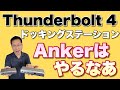 Thunderbolt 4
ドッキングステーション
Ankerは
やるなあ